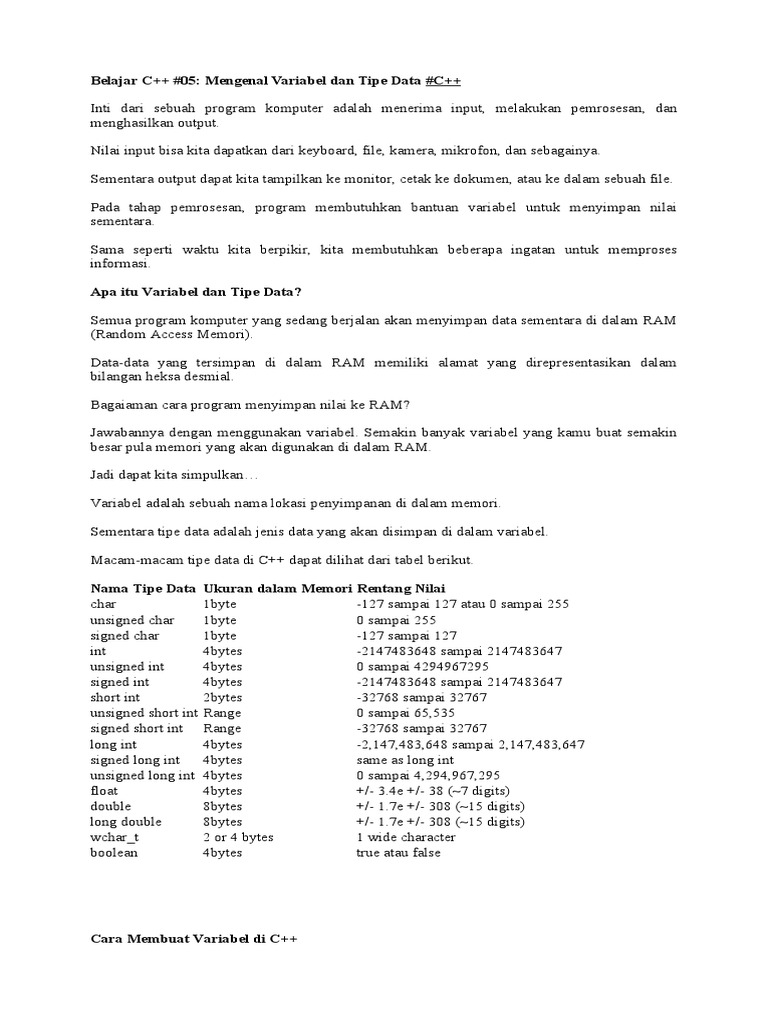 Belajar C++ #05: Mengenal Variabel dan Tipe Data #C++

Inti dari sebuah program komputer adalah menerima input, melakukan pemrosesan, dan menghasilkan output.

Nilai input bisa kita dapatkan dari keyboard, file, kamera, mikrofon, dan sebagainya.

Sementara output dapat kita tampilkan ke monitor, cetak ke dokumen, atau ke dalam sebuah file.

Pada tahap pemrosesan, program membutuhkan bantuan variabel untuk menyimpan nilai sementara.

Sama seperti waktu kita berpikir, kita membutuhkan beberapa ingatan untuk memproses informasi.

Apa itu Variabel dan Tipe Data?

Semua program komputer yang sedang berjalan akan menyimpan data sementara di dalam RAM (Random Access Memori).

Data-data yang tersimpan di dalam RAM memiliki alamat yang direpresentasikan dalam bilangan heksa desmial.

Bagaiaman cara program menyimpan nilai ke RAM?

Jawabannya dengan menggunakan variabel. Semakin banyak variabel yang kamu buat semakin besar pula memori yang akan digunakan di dalam RAM.

Jadi dapat kita simpulkan…

Variabel adalah sebuah nama lokasi penyimpanan di dalam memori.

Sementara tipe data adalah jenis data yang akan disimpan di dalam variabel.

Macam-macam tipe data di C++ dapat dilihat dari tabel berikut.

| Nama Tipe Data | Ukuran dalam Memori | Rentang Nilai |
|---|---|---|
| char | 1byte | -127 sampai 127 atau 0 sampai 255 |
| unsigned char | 1byte | 0 sampai 255 |
| signed char | 1byte | -127 sampai 127 |
| int | 4bytes | -2147483648 sampai 2147483647 |
| unsigned int | 4bytes | 0 sampai 4294967295 |
| signed int | 4bytes | -2147483648 sampai 2147483647 |
| short int | 2bytes | -32768 sampai 32767 |
| unsigned short int | Range | 0 sampai 65,535 |
| signed short int | Range | -32768 sampai 32767 |
| long int | 4bytes | -2,147,483,648 sampai 2,147,483,647 |
| signed long int | 4bytes | same as long int |
| unsigned long int | 4bytes | 0 sampai 4,294,967,295 |
| float | 4bytes | +/- 3.4e +/- 38 (~7 digits) |
| double | 8bytes | +/- 1.7e +/- 308 (~15 digits) |
| long double | 8bytes | +/- 1.7e +/- 308 (~15 digits) |
| wchar_t | 2 or 4 bytes | 1 wide character |
| boolean | 4bytes | true atau false |

Cara Membuat Variabel di C++